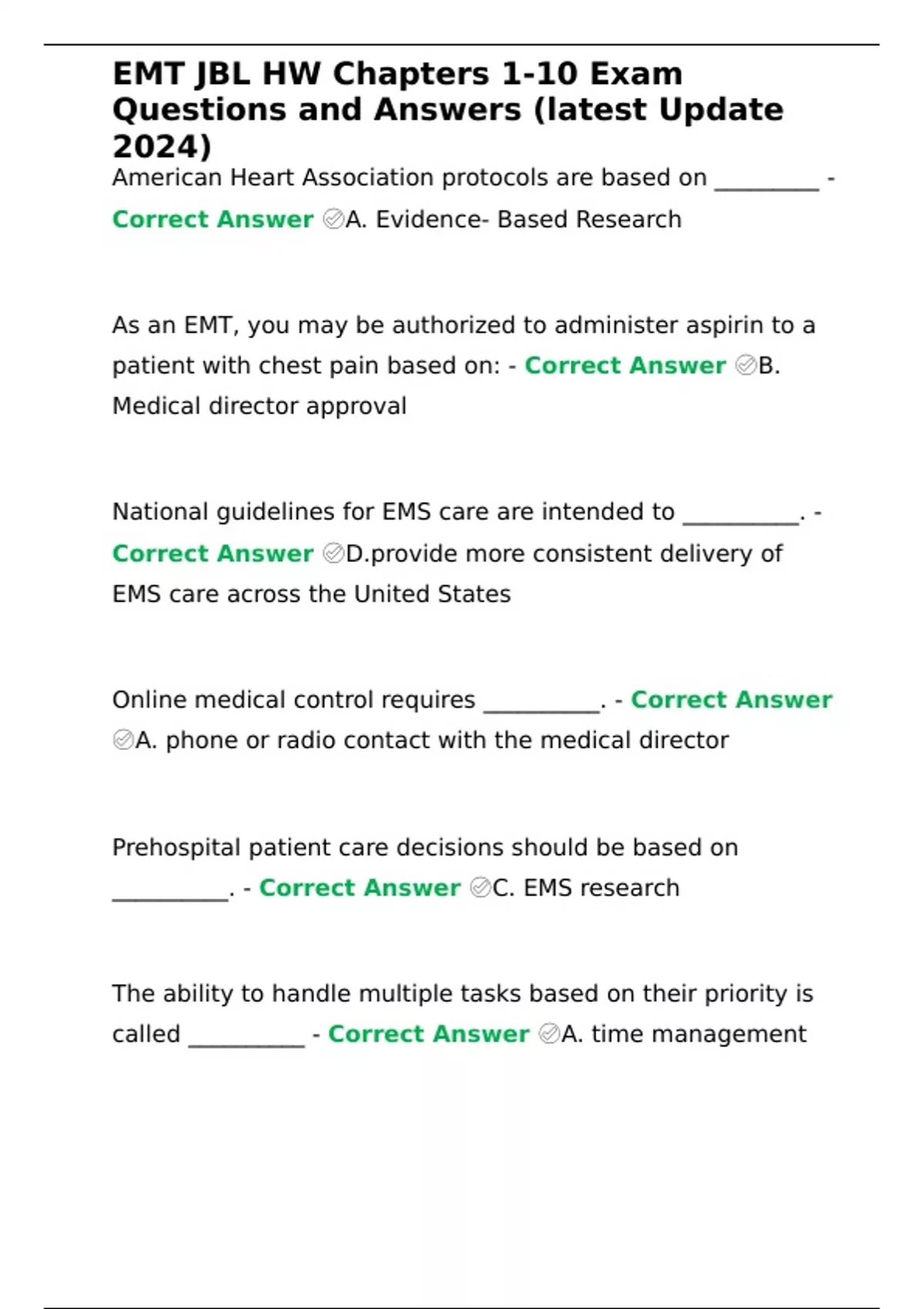 EMT JBL HW Chapters 1-10 Exam Questions and Answers (latest Update 2024)

American Heart Association protocols are based on _________ - Correct Answer ✅A. Evidence- Based Research

As an EMT, you may be authorized to administer aspirin to a patient with chest pain based on: - Correct Answer ✅B. Medical director approval

National guidelines for EMS care are intended to __________. - Correct Answer ✅D.provide more consistent delivery of EMS care across the United States

Online medical control requires __________. - Correct Answer ✅A. phone or radio contact with the medical director

Prehospital patient care decisions should be based on __________. - Correct Answer ✅C. EMS research

The ability to handle multiple tasks based on their priority is called __________ - Correct Answer ✅A. time management